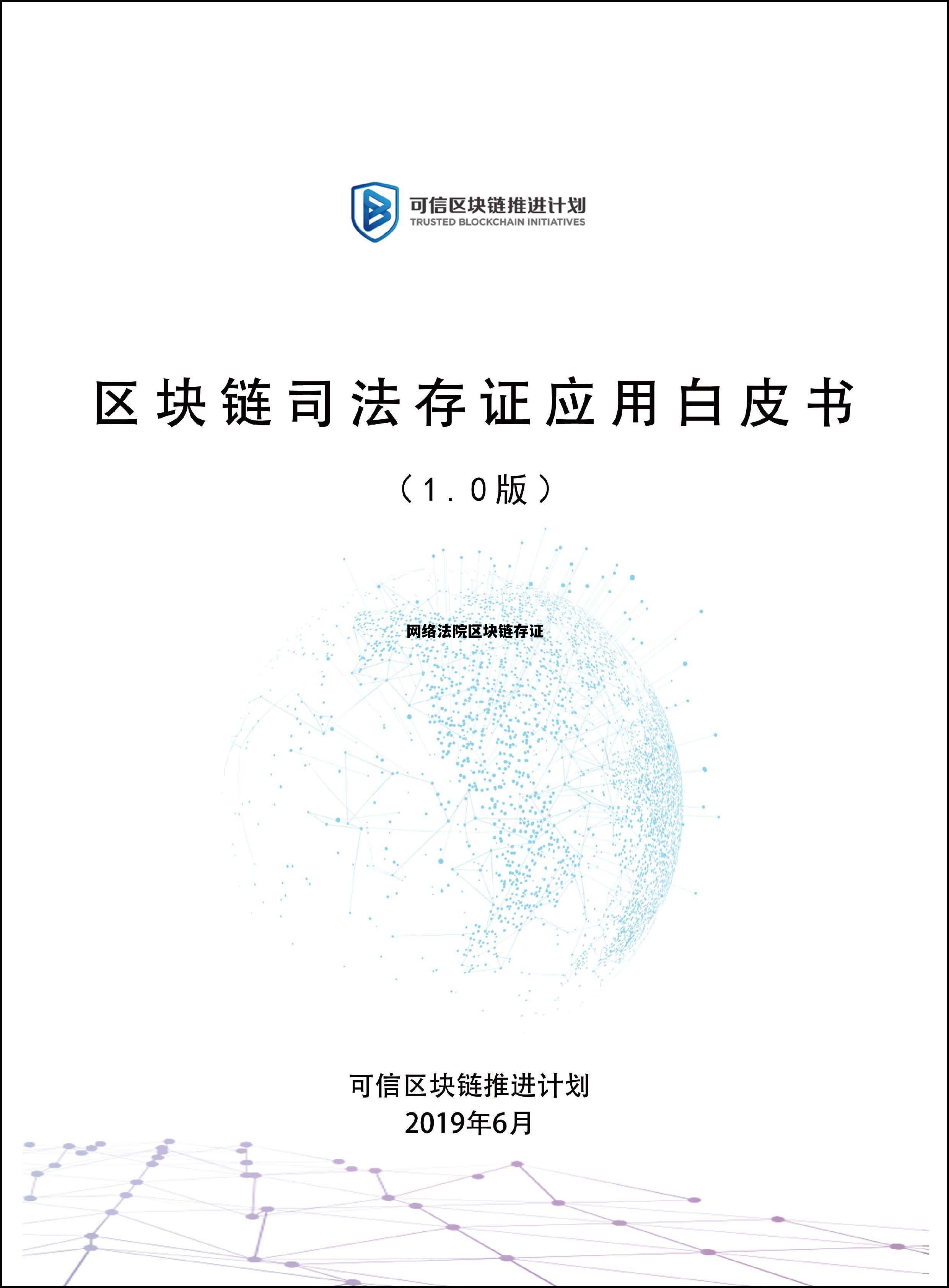 可信区块链推进计划
TRUSTED BLOCKCHAIN INITIATIVES

区块链司法存证应用白皮书

（1.0版）

网络法院区块链存证

可信区块链推进计划
2019年6月